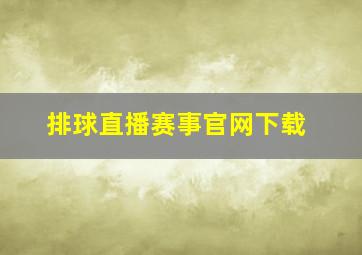 排球直播赛事官网下载